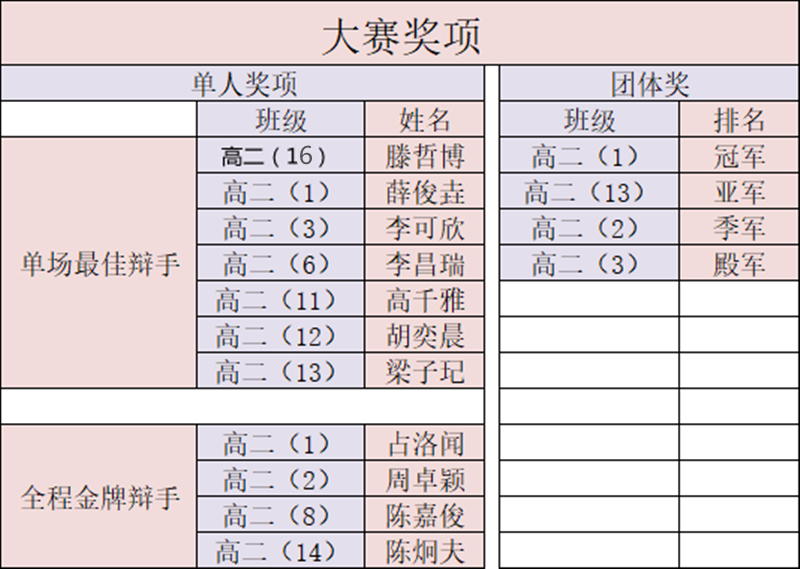 大赛奖项

单人奖项

| | 班级 | 姓名 |
|---|---|---|
| 单场最佳辩手 | 高二（16） | 滕哲博 |
| | 高二（1） | 薛俊垚 |
| | 高二（3） | 李可欣 |
| | 高二（6） | 李昌瑞 |
| | 高二（11） | 高千雅 |
| | 高二（12） | 胡奕晨 |
| | 高二（13） | 梁子玘 |
| | | |
| 全程金牌辩手 | 高二（1） | 占洛闻 |
| | 高二（2） | 周卓颖 |
| | 高二（8） | 陈嘉俊 |
| | 高二（14） | 陈炯夫 |

团体奖

| 班级 | 排名 |
|---|---|
| 高二（1） | 冠军 |
| 高二（13） | 亚军 |
| 高二（2） | 季军 |
| 高二（3） | 殿军 |